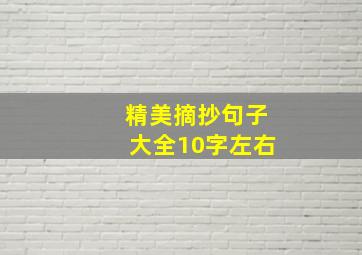 精美摘抄句子
大全10字左右